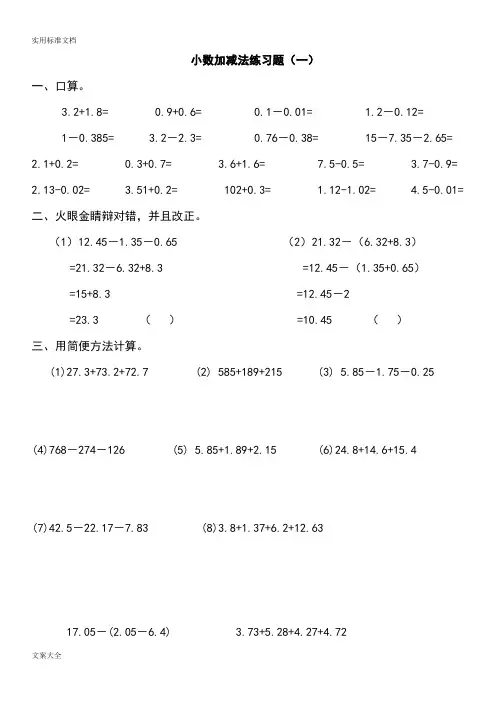 实用标准文档

小数加减法练习题（一）

一、口算。

3.2+1.8=　　0.9+0.6=　　0.1－0.01=　　1.2－0.12=

1－0.385=　　3.2－2.3=　　0.76－0.38=　　15－7.35－2.65=

2.1+0.2=　　0.3+0.7=　　3.6+1.6=　　7.5-0.5=　　3.7-0.9=

2.13-0.02=　　3.51+0.2=　　102+0.3=　　1.12-1.02=　　4.5-0.01=

二、火眼金睛辩对错，并且改正。

（1）12.45－1.35－0.65
=21.32－6.32+8.3
=15+8.3
=23.3　　（　）

（2）21.32－（6.32+8.3）
=12.45－（1.35+0.65）
=12.45－2
=10.45　　（　）

三、用简便方法计算。

(1)27.3+73.2+72.7　　(2) 585+189+215　　(3) 5.85－1.75－0.25

(4)768－274－126　　(5) 5.85+1.89+2.15　　(6)24.8+14.6+15.4

(7)42.5－22.17－7.83　　(8)3.8+1.37+6.2+12.63

17.05－(2.05－6.4)　　3.73+5.28+4.27+4.72

文案大全